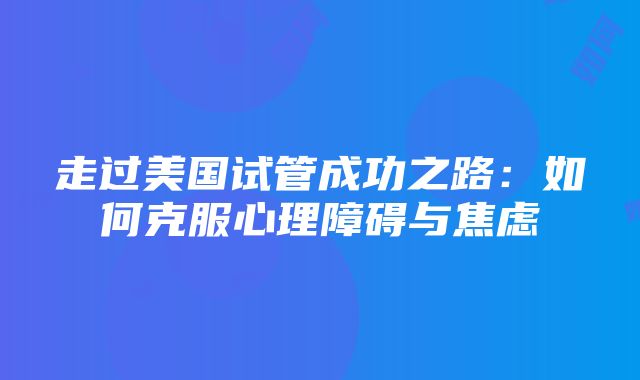 走过美国试管成功之路：如何克服心理障碍与焦虑